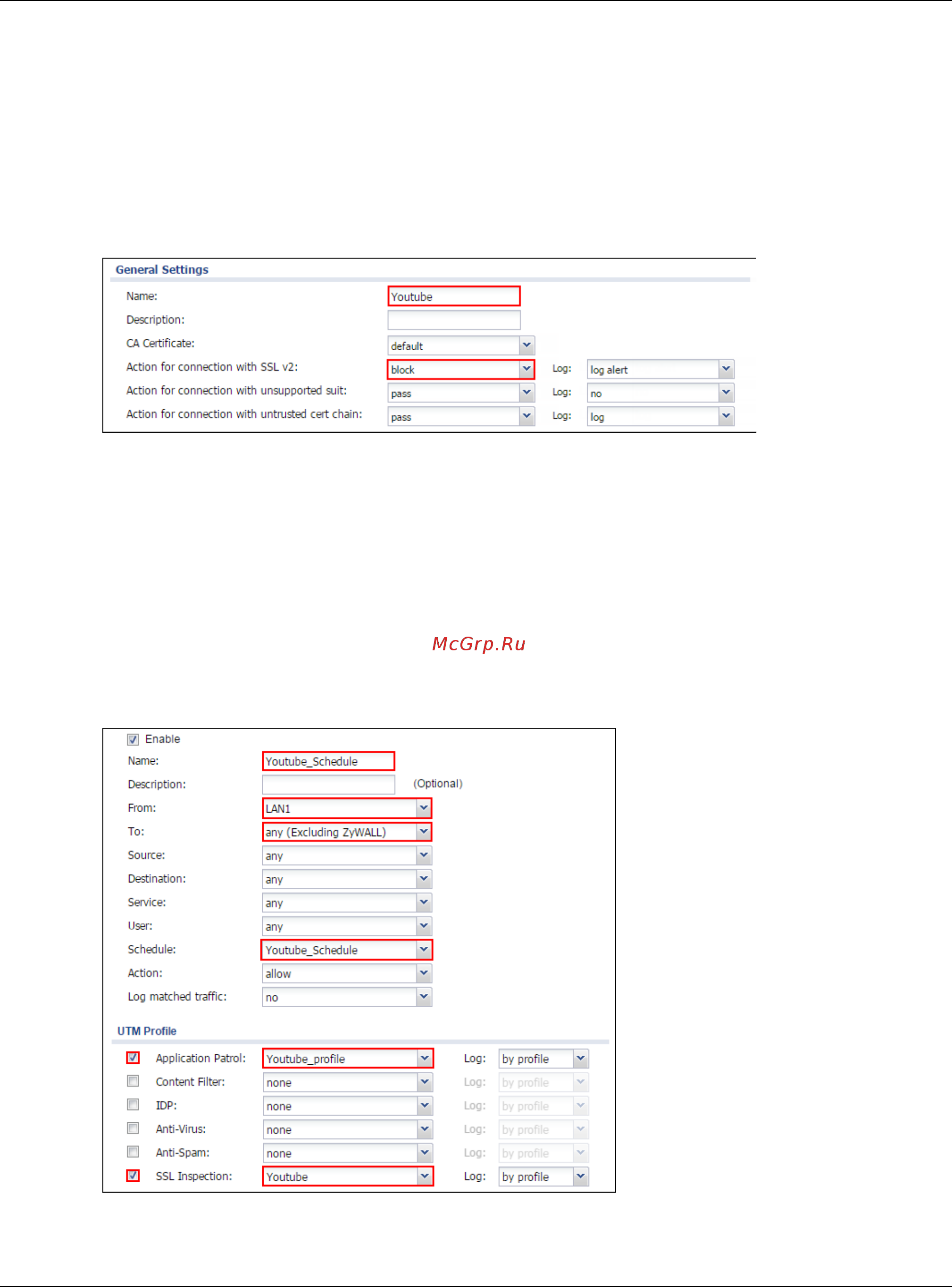 General Settings

Name: Youtube

Description:

CA Certificate: default

Action for connection with SSL v2: block Log: log alert

Action for connection with unsupported suit: pass Log: no

Action for connection with untrusted cert chain: pass Log: log

McGrp.Ru

Enable

Name: Youtube_Schedule

Description: (Optional)

From: LAN1

To: any (Excluding ZyWALL)

Source: any

Destination: any

Service: any

User: any

Schedule: Youtube_Schedule

Action: allow

Log matched traffic: no

UTM Profile

Application Patrol: Youtube_profile Log: by profile

Content Filter: none Log: by profile

IDP: none Log: by profile

Anti-Virus: none Log: by profile

Anti-Spam: none Log: by profile

SSL Inspection: Youtube Log: by profile